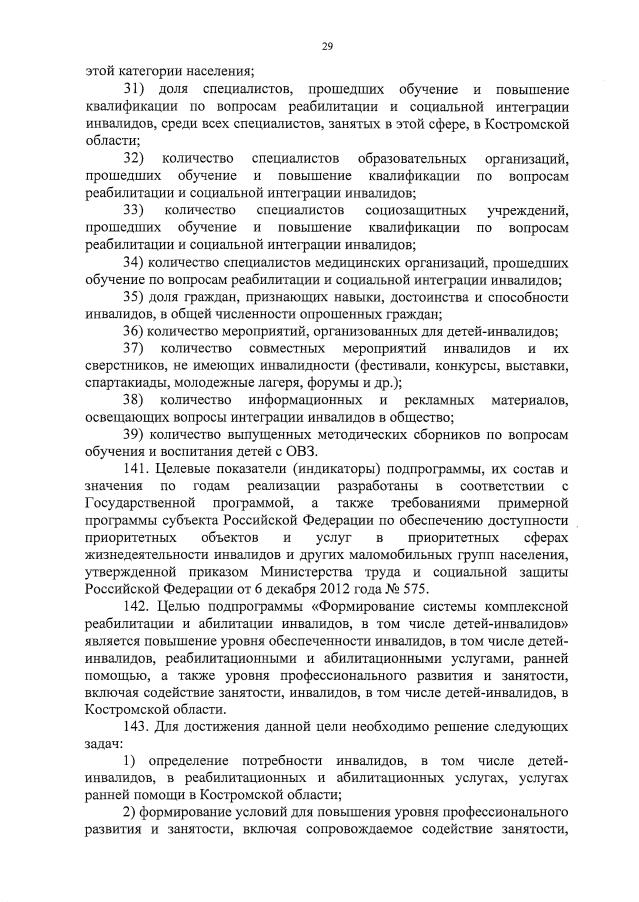 29

этой категории населения;

31) доля специалистов, прошедших обучение и повышение квалификации по вопросам реабилитации и социальной интеграции инвалидов, среди всех специалистов, занятых в этой сфере, в Костромской области;

32) количество специалистов образовательных организаций, прошедших обучение и повышение квалификации по вопросам реабилитации и социальной интеграции инвалидов;

33) количество специалистов социозащитных учреждений, прошедших обучение и повышение квалификации по вопросам реабилитации и социальной интеграции инвалидов;

34) количество специалистов медицинских организаций, прошедших обучение по вопросам реабилитации и социальной интеграции инвалидов;

35) доля граждан, признающих навыки, достоинства и способности инвалидов, в общей численности опрошенных граждан;

36) количество мероприятий, организованных для детей-инвалидов;

37) количество совместных мероприятий инвалидов и их сверстников, не имеющих инвалидности (фестивали, конкурсы, выставки, спартакиады, молодежные лагеря, форумы и др.);

38) количество информационных и рекламных материалов, освещающих вопросы интеграции инвалидов в общество;

39) количество выпущенных методических сборников по вопросам обучения и воспитания детей с ОВЗ.

141. Целевые показатели (индикаторы) подпрограммы, их состав и значения по годам реализации разработаны в соответствии с Государственной программой, а также требованиями примерной программы субъекта Российской Федерации по обеспечению доступности приоритетных объектов и услуг в приоритетных сферах жизнедеятельности инвалидов и других маломобильных групп населения, утвержденной приказом Министерства труда и социальной защиты Российской Федерации от 6 декабря 2012 года № 575.

142. Целью подпрограммы «Формирование системы комплексной реабилитации и абилитации инвалидов, в том числе детей-инвалидов» является повышение уровня обеспеченности инвалидов, в том числе детей-инвалидов, реабилитационными и абилитационными услугами, ранней помощью, а также уровня профессионального развития и занятости, включая содействие занятости, инвалидов, в том числе детей-инвалидов, в Костромской области.

143. Для достижения данной цели необходимо решение следующих задач:

1) определение потребности инвалидов, в том числе детей-инвалидов, в реабилитационных и абилитационных услугах, услугах ранней помощи в Костромской области;

2) формирование условий для повышения уровня профессионального развития и занятости, включая сопровождаемое содействие занятости,